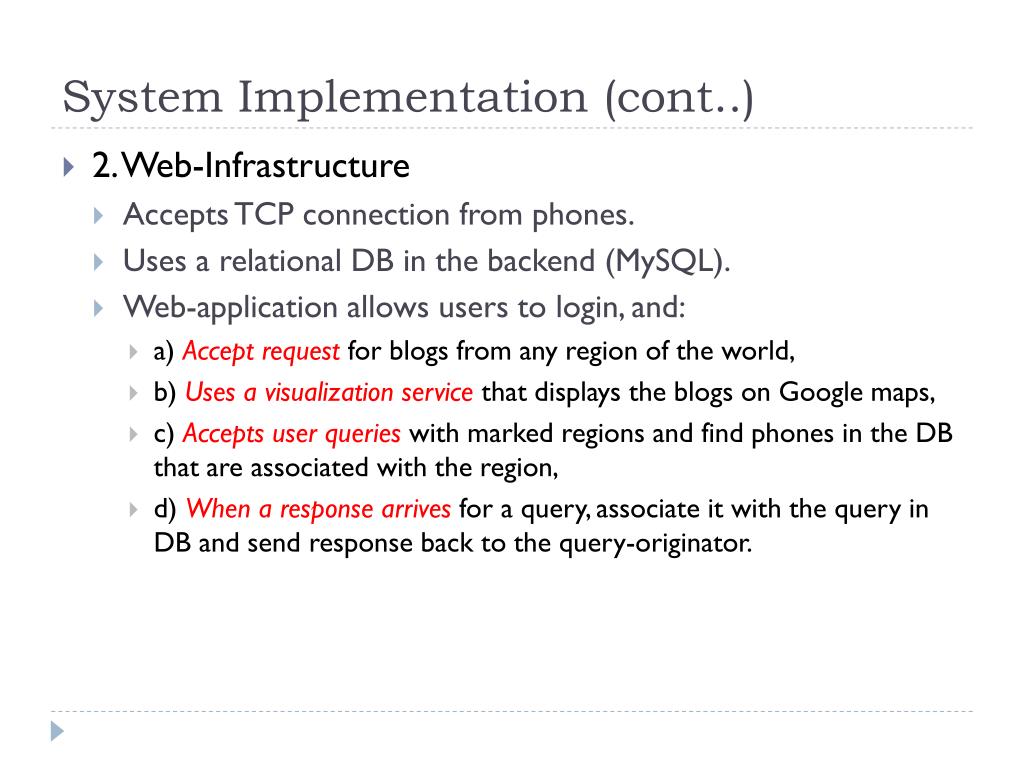 System Implementation (cont..)

2. Web-Infrastructure

Accepts TCP connection from phones.

Uses a relational DB in the backend (MySQL).

Web-application allows users to login, and:

a) Accept request for blogs from any region of the world,

b) Uses a visualization service that displays the blogs on Google maps,

c) Accepts user queries with marked regions and find phones in the DB that are associated with the region,

d) When a response arrives for a query, associate it with the query in DB and send response back to the query-originator.